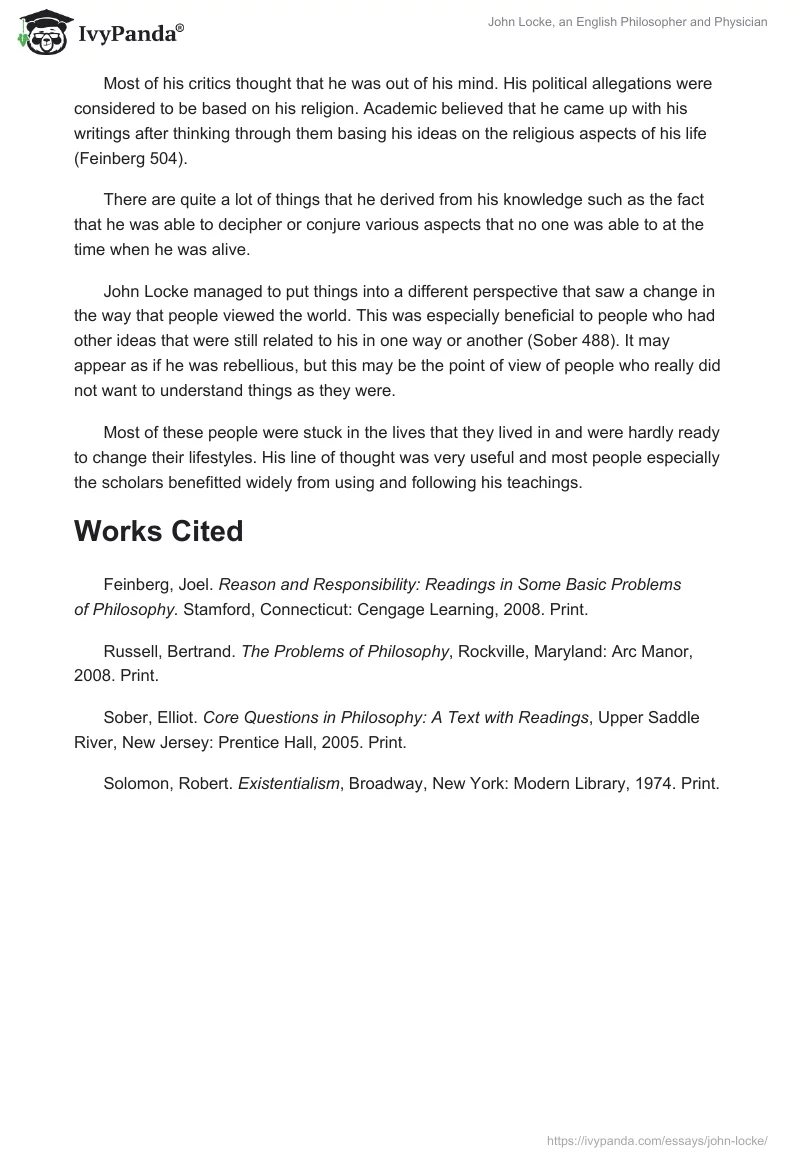 IvyPanda®

John Locke, an English Philosopher and Physician

Most of his critics thought that he was out of his mind. His political allegations were considered to be based on his religion. Academic believed that he came up with his writings after thinking through them basing his ideas on the religious aspects of his life (Feinberg 504).

There are quite a lot of things that he derived from his knowledge such as the fact that he was able to decipher or conjure various aspects that no one was able to at the time when he was alive.

John Locke managed to put things into a different perspective that saw a change in the way that people viewed the world. This was especially beneficial to people who had other ideas that were still related to his in one way or another (Sober 488). It may appear as if he was rebellious, but this may be the point of view of people who really did not want to understand things as they were.

Most of these people were stuck in the lives that they lived in and were hardly ready to change their lifestyles. His line of thought was very useful and most people especially the scholars benefitted widely from using and following his teachings.

Works Cited

Feinberg, Joel. Reason and Responsibility: Readings in Some Basic Problems of Philosophy. Stamford, Connecticut: Cengage Learning, 2008. Print.

Russell, Bertrand. The Problems of Philosophy, Rockville, Maryland: Arc Manor, 2008. Print.

Sober, Elliot. Core Questions in Philosophy: A Text with Readings, Upper Saddle River, New Jersey: Prentice Hall, 2005. Print.

Solomon, Robert. Existentialism, Broadway, New York: Modern Library, 1974. Print.

https://ivypanda.com/essays/john-locke/